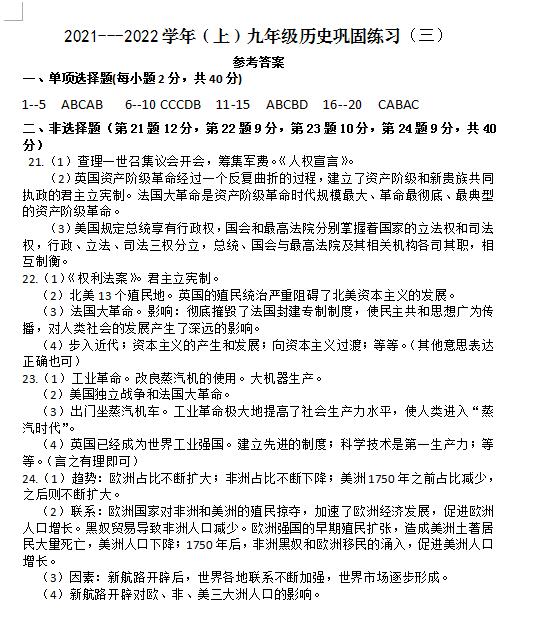 2021---2022 学年（上）九年级历史巩固练习（三）

参考答案

一、单项选择题(每小题 2 分，共 40 分)

1--5 ABCAB 6--10 CCCDB 11-15 ABCBD 16--20 CABAC

二、非选择题（第 21 题 12 分，第 22 题 9 分，第 23 题 10 分，第 24 题 9 分，共 40 分）

21.（1）查理一世召集议会开会，筹集军费。《人权宣言》。

（2）英国资产阶级革命经过一个反复曲折的过程，建立了资产阶级和新贵族共同执政的君主立宪制。法国大革命是资产阶级革命时代规模最大、革命最彻底、最典型的资产阶级革命。

（3）美国规定总统享有行政权，国会和最高法院分别掌握着国家的立法权和司法权，行政、立法、司法三权分立，总统、国会与最高法院及其相关机构各司其职，相互制衡。

22.（1）《权利法案》。君主立宪制。

（2）北美 13 个殖民地。英国的殖民统治严重阻碍了北美资本主义的发展。

（3）法国大革命。影响：彻底摧毁了法国封建专制制度，使民主共和思想广为传播，对人类社会的发展产生了深远的影响。

（4）步入近代；资本主义的产生和发展；向资本主义过渡；等等。(其他意思表达正确也可）

23.（1）工业革命。改良蒸汽机的使用。大机器生产。

（2）美国独立战争和法国大革命。

（3）出门坐蒸汽机车。工业革命极大地提高了社会生产力水平，使人类进入“蒸汽时代”。

（4）英国已经成为世界工业强国。建立先进的制度；科学技术是第一生产力；等等。(言之有理即可）

24.（1）趋势：欧洲占比不断扩大；非洲占比不断下降；美洲 1750 年之前占比减少，之后则不断扩大。

（2）联系：欧洲国家对非洲和美洲的殖民掠夺，加速了欧洲经济发展，促进欧洲人口增长。黑奴贸易导致非洲人口减少。欧洲强国的早期殖民扩张，造成美洲土著居民大量死亡，美洲人口下降；1750 年后，非洲黑奴和欧洲移民的涌入，促进美洲人口增长。

（3）因素：新航路开辟后，世界各地联系不断加强，世界市场逐步形成。

（4）新航路开辟对欧、非、美三大洲人口的影响。